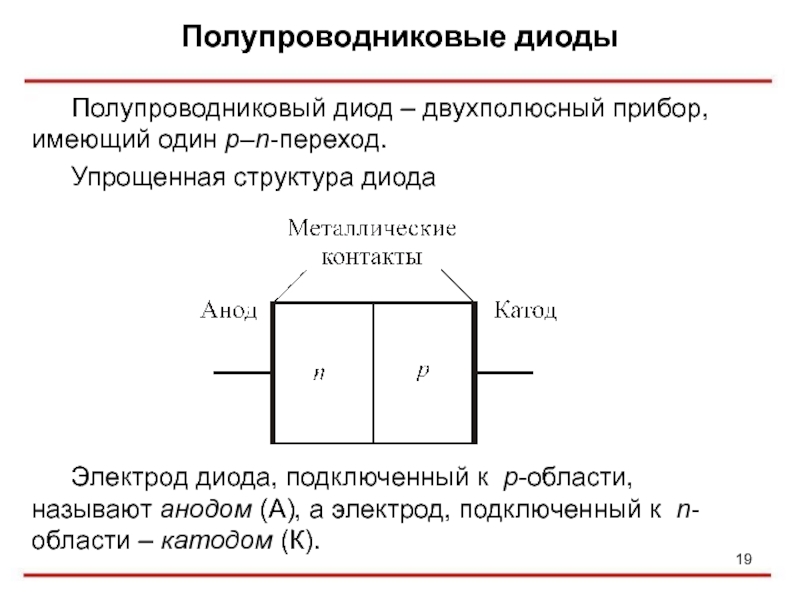 Полупроводниковые диоды

Полупроводниковый диод – двухполюсный прибор, имеющий один p–n-переход.

Упрощенная структура диода

Металлические контакты

Анод

Катод

n

p

Электрод диода, подключенный к p-области, называют анодом (А), а электрод, подключенный к n-области – катодом (К).

19